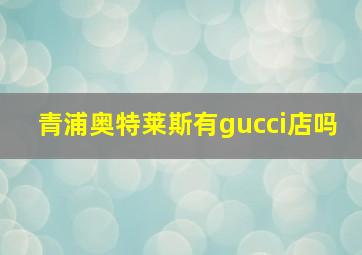 青浦奥特莱斯有gucci店吗